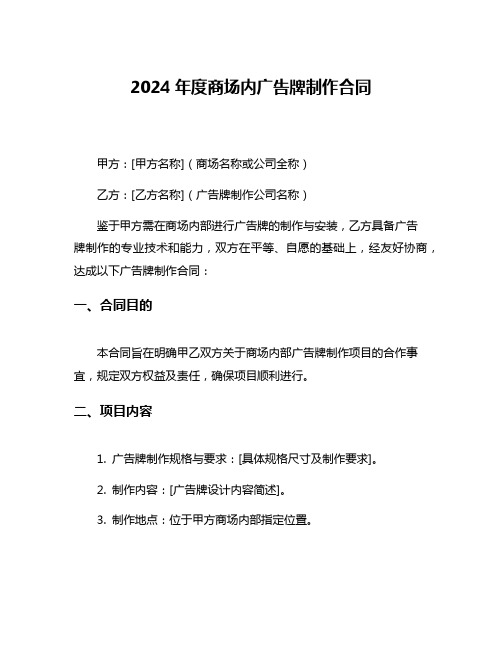 2024 年度商场内广告牌制作合同

甲方：[甲方名称]（商场名称或公司全称）

乙方：[乙方名称]（广告牌制作公司名称）

鉴于甲方需在商场内部进行广告牌的制作与安装，乙方具备广告牌制作的专业技术和能力，双方在平等、自愿的基础上，经友好协商，达成以下广告牌制作合同：

一、合同目的

本合同旨在明确甲乙双方关于商场内部广告牌制作项目的合作事宜，规定双方权益及责任，确保项目顺利进行。

二、项目内容

1. 广告牌制作规格与要求：[具体规格尺寸及制作要求]。

2. 制作内容：[广告牌设计内容简述]。

3. 制作地点：位于甲方商场内部指定位置。